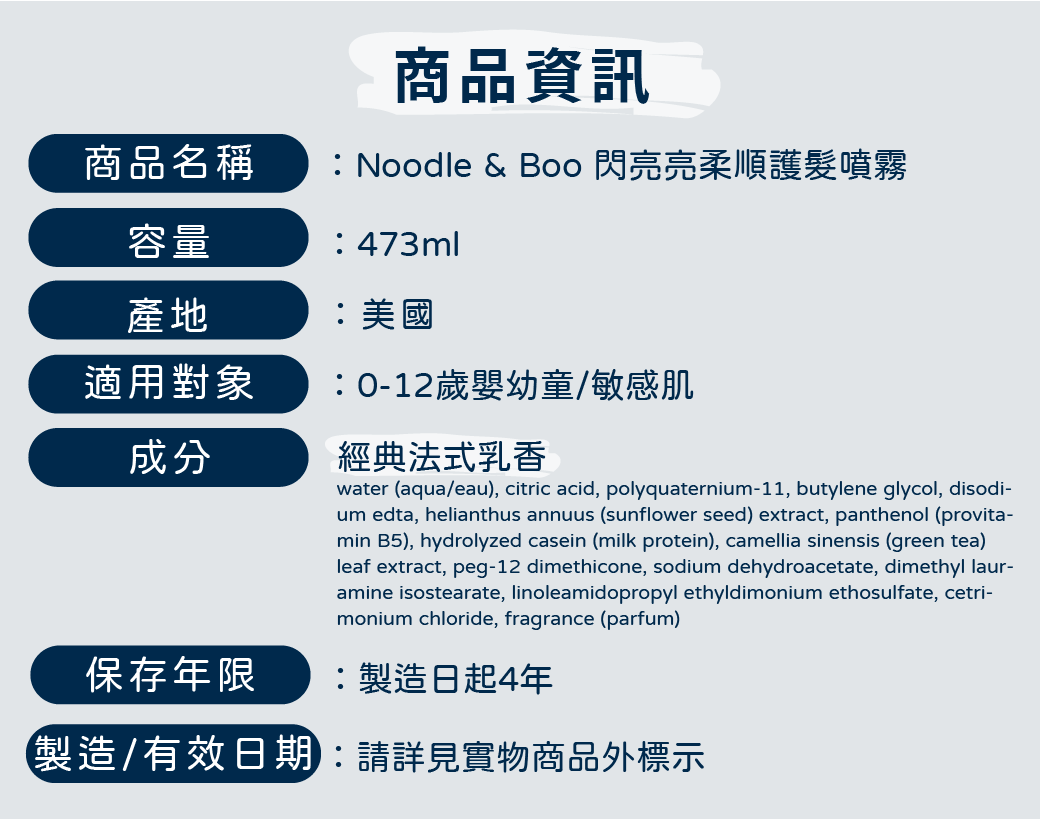 商品資訊

商品名稱 ：Noodle & Boo 閃亮亮柔順護髮噴霧

容量 ：473ml

產地 ：美國

適用對象 ：0-12歲嬰幼童/敏感肌

成分 經典法式乳香
water (aqua/eau), citric acid, polyquaternium-11, butylene glycol, disodium edta, helianthus annuus (sunflower seed) extract, panthenol (provitamin B5), hydrolyzed casein (milk protein), camellia sinensis (green tea) leaf extract, peg-12 dimethicone, sodium dehydroacetate, dimethyl lauramine isostearate, linoleamidopropyl ethyldimonium ethosulfate, cetrimonium chloride, fragrance (parfum)

保存年限 ：製造日起4年

製造/有效日期 ：請詳見實物商品外標示